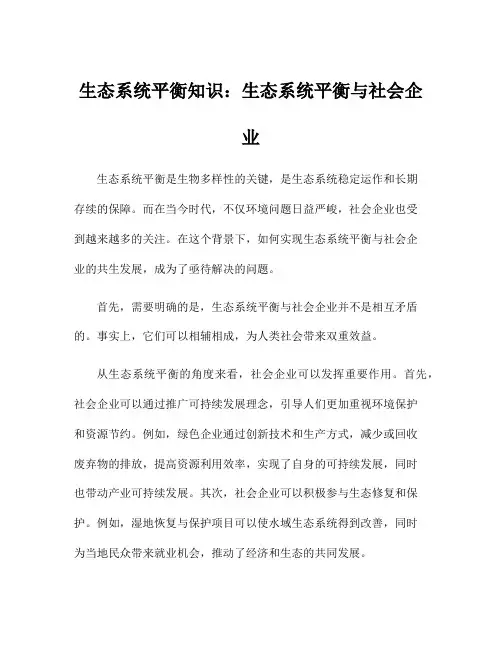 生态系统平衡知识：生态系统平衡与社会企业

生态系统平衡是生物多样性的关键，是生态系统稳定运作和长期存续的保障。而在当今时代，不仅环境问题日益严峻，社会企业也受到越来越多的关注。在这个背景下，如何实现生态系统平衡与社会企业的共生发展，成为了亟待解决的问题。

首先，需要明确的是，生态系统平衡与社会企业并不是相互矛盾的。事实上，它们可以相辅相成，为人类社会带来双重效益。

从生态系统平衡的角度来看，社会企业可以发挥重要作用。首先，社会企业可以通过推广可持续发展理念，引导人们更加重视环境保护和资源节约。例如，绿色企业通过创新技术和生产方式，减少或回收废弃物的排放，提高资源利用效率，实现了自身的可持续发展，同时也带动产业可持续发展。其次，社会企业可以积极参与生态修复和保护。例如，湿地恢复与保护项目可以使水域生态系统得到改善，同时为当地民众带来就业机会，推动了经济和生态的共同发展。